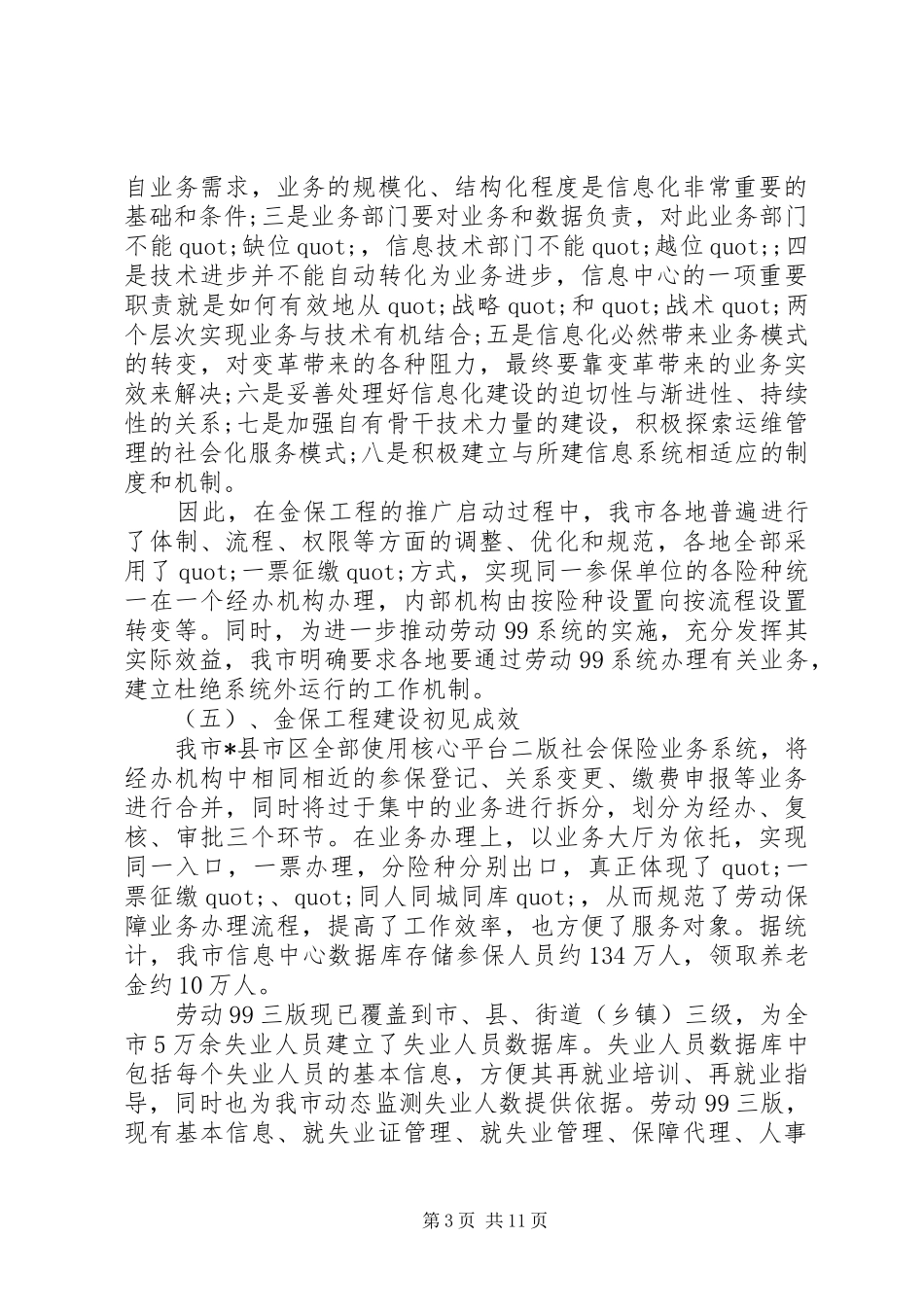 自业务需求，业务的规模化、结构化程度是信息化非常重要的基础和条件;三是业务部门要对业务和数据负责，对此业务部门不能 quot;缺位 quot;，信息技术部门不能 quot;越位 quot;;四是技术进步并不能自动转化为业务进步，信息中心的一项重要职责就是如何有效地从 quot;战略 quot;和 quot;战术 quot;两个层次实现业务与技术有机结合;五是信息化必然带来业务模式的转变，对变革带来的各种阻力，最终要靠变革带来的业务实效来解决;六是妥善处理好信息化建设的迫切性与渐进性、持续性的关系;七是加强自有骨干技术力量的建设，积极探索运维管理的社会化服务模式;八是积极建立与所建信息系统相适应的制度和机制。

因此，在金保工程的推广启动过程中，我市各地普遍进行了体制、流程、权限等方面的调整、优化和规范，各地全部采用了 quot;一票征缴 quot;方式，实现同一参保单位的各险种统一在一个经办机构办理，内部机构由按险种设置向按流程设置转变等。同时，为进一步推动劳动 99 系统的实施，充分发挥其实际效益，我市明确要求各地要通过劳动 99 系统办理有关业务，建立杜绝系统外运行的工作机制。

（五）、金保工程建设初见成效

我市*县市区全部使用核心平台二版社会保险业务系统，将经办机构中相同相近的参保登记、关系变更、缴费申报等业务进行合并，同时将过于集中的业务进行拆分，划分为经办、复核、审批三个环节。在业务办理上，以业务大厅为依托，实现同一入口，一票办理，分险种分别出口，真正体现了 quot;一票征缴 quot;、quot;同人同城同库 quot;，从而规范了劳动保障业务办理流程，提高了工作效率，也方便了服务对象。据统计，我市信息中心数据库存储参保人员约 134 万人，领取养老金约 10 万人。

劳动 99 三版现已覆盖到市、县、街道（乡镇）三级，为全市 5 万余失业人员建立了失业人员数据库。失业人员数据库中包括每个失业人员的基本信息，方便其再就业培训、再就业指导，同时也为我市动态监测失业人数提供依据。劳动 99 三版，现有基本信息、就失业证管理、就失业管理、保障代理、人事

第 3 页 共 11 页